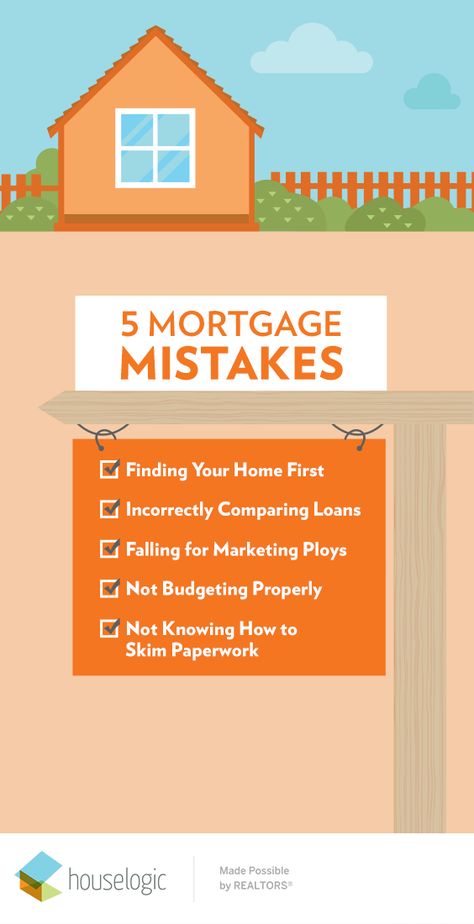 5 MORTGAGE MISTAKES

Finding Your Home First

Incorrectly Comparing Loans

Falling for Marketing Ploys

Not Budgeting Properly

Not Knowing How to Skim Paperwork

houselogic

Made Possible by REALTORS®